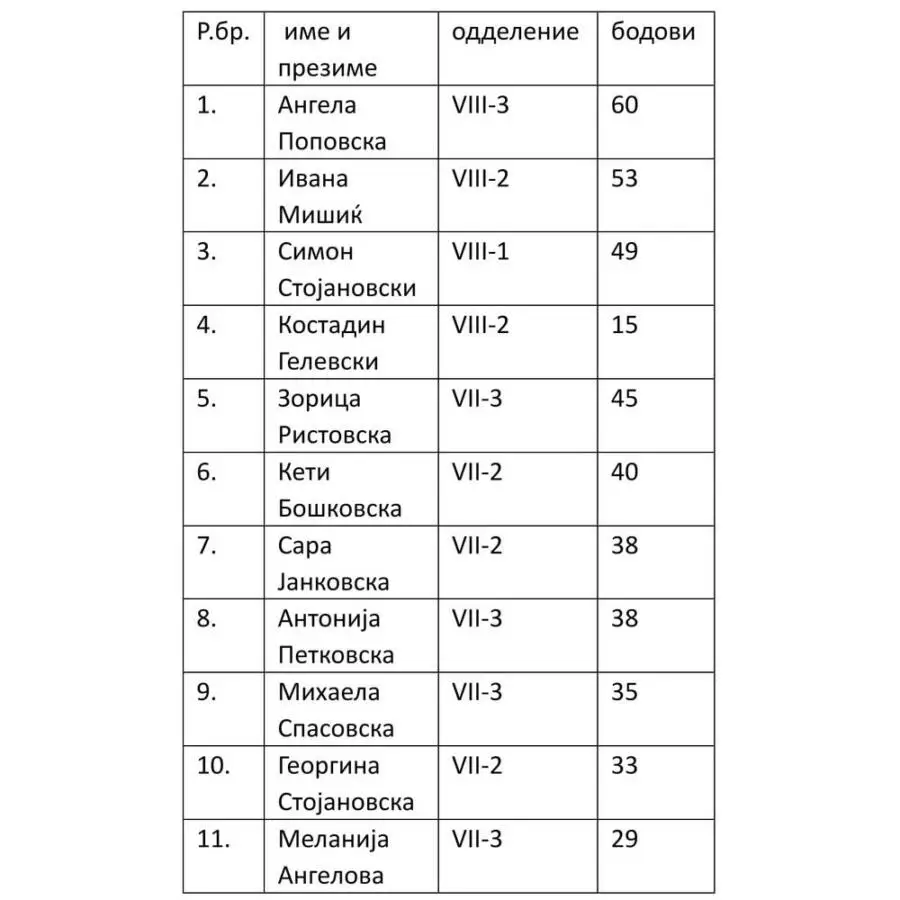 | Р.бр. | име и презиме | одделение | бодови |
|---|---|---|---|
| 1. | Ангела Поповска | VIII-3 | 60 |
| 2. | Ивана Мишиќ | VIII-2 | 53 |
| 3. | Симон Стојановски | VIII-1 | 49 |
| 4. | Костадин Гелевски | VIII-2 | 15 |
| 5. | Зорица Ристовска | VII-3 | 45 |
| 6. | Кети Бошковска | VII-2 | 40 |
| 7. | Сара Јанковска | VII-2 | 38 |
| 8. | Антонија Петковска | VII-3 | 38 |
| 9. | Михаела Спасовска | VII-3 | 35 |
| 10. | Георгина Стојановска | VII-2 | 33 |
| 11. | Меланија Ангелова | VII-3 | 29 |